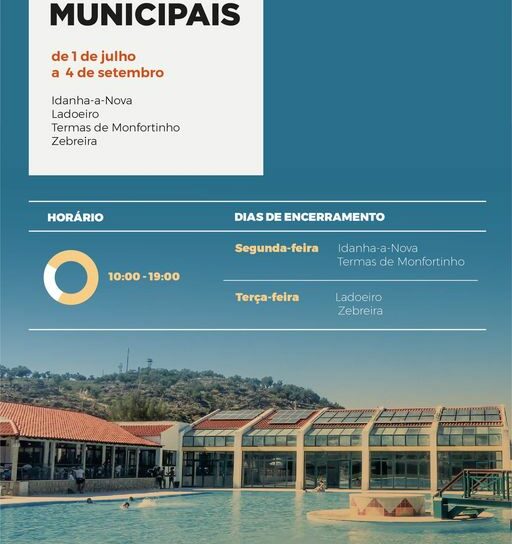 MUNICIPAIS

de 1 de julho
a 4 de setembro

Idanha-a-Nova
Ladoeiro
Termas de Monfortinho
Zebreira

HORÁRIO

10:00 - 19:00

DIAS DE ENCERRAMENTO

Segunda-feira
Idanha-a-Nova
Termas de Monfortinho

Terça-feira
Ladoeiro
Zebreira